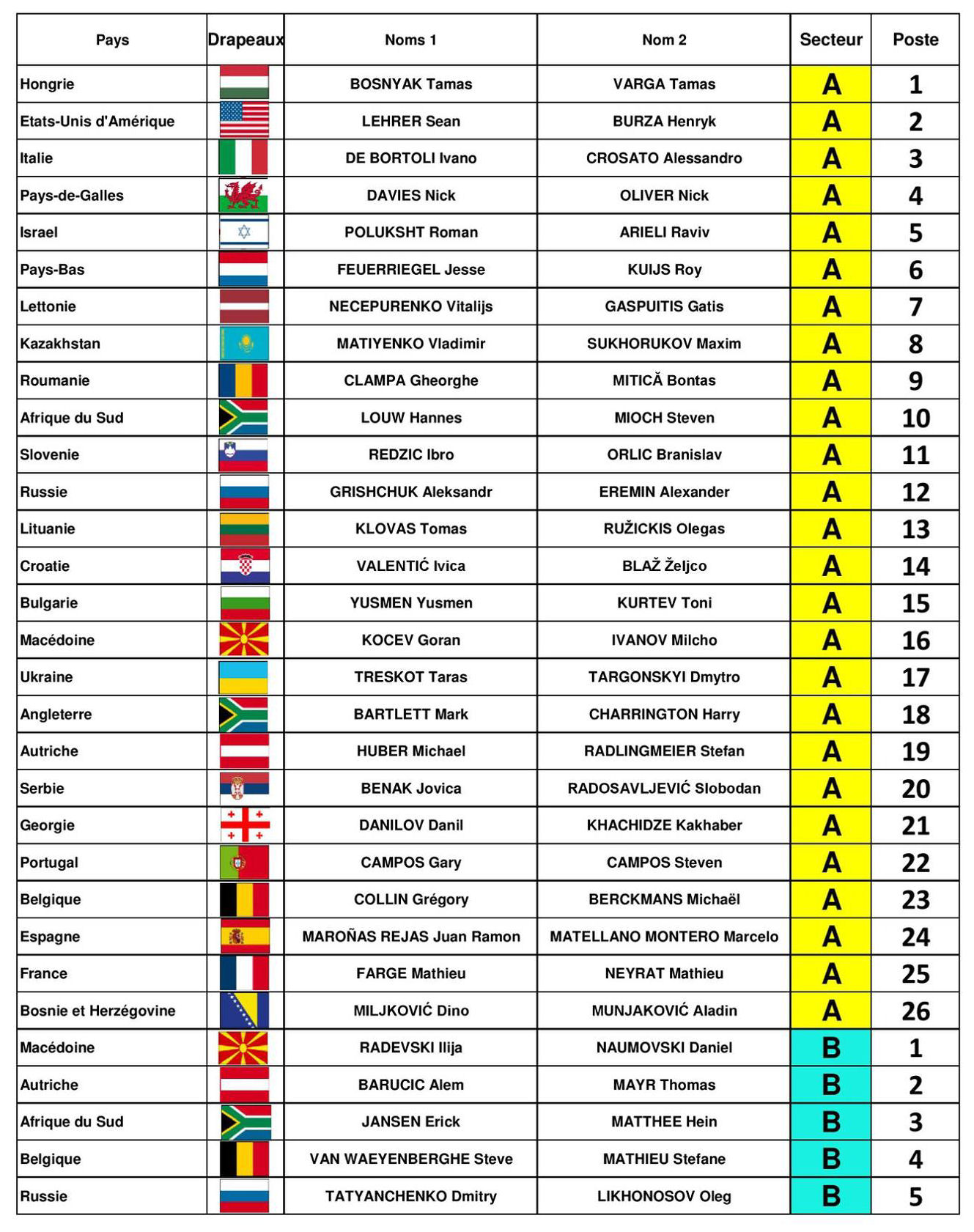 | Pays | Drapeaux | Noms 1 | Nom 2 | Secteur | Poste |
|---|---|---|---|---|---|
| Hongrie | | BOSNYAK Tamas | VARGA Tamas | A | 1 |
| Etats-Unis d'Amérique | | LEHRER Sean | BURZA Henryk | A | 2 |
| Italie | | DE BORTOLI Ivano | CROSATO Alessandro | A | 3 |
| Pays-de-Galles | | DAVIES Nick | OLIVER Nick | A | 4 |
| Israel | | POLUKSHT Roman | ARIELI Raviv | A | 5 |
| Pays-Bas | | FEUERRIEGEL Jesse | KUIJS Roy | A | 6 |
| Lettonie | | NECEPURENKO Vitalijs | GASPUITIS Gatis | A | 7 |
| Kazakhstan | | MATIYENKO Vladimir | SUKHORUKOV Maxim | A | 8 |
| Roumanie | | CLAMPA Gheorghe | MITICĂ Bontas | A | 9 |
| Afrique du Sud | | LOUW Hannes | MIOCH Steven | A | 10 |
| Slovenie | | REDZIC Ibro | ORLIC Branislav | A | 11 |
| Russie | | GRISHCHUK Aleksandr | EREMIN Alexander | A | 12 |
| Lituanie | | KLOVAS Tomas | RUŽICKIS Olegas | A | 13 |
| Croatie | | VALENTIĆ Ivica | BLAŽ Željco | A | 14 |
| Bulgarie | | YUSMEN Yusmen | KURTEV Toni | A | 15 |
| Macédoine | | KOCEV Goran | IVANOV Milcho | A | 16 |
| Ukraine | | TRESKOT Taras | TARGONSKYI Dmytro | A | 17 |
| Angleterre | | BARTLETT Mark | CHARRINGTON Harry | A | 18 |
| Autriche | | HUBER Michael | RADLINGMEIER Stefan | A | 19 |
| Serbie | | BENAK Jovica | RADOSAVLJEVIĆ Slobodan | A | 20 |
| Georgie | | DANILOV Danil | KHACHIDZE Kakhaber | A | 21 |
| Portugal | | CAMPOS Gary | CAMPOS Steven | A | 22 |
| Belgique | | COLLIN Grégory | BERCKMANS Michaël | A | 23 |
| Espagne | | MAROÑAS REJAS Juan Ramon | MATELLANO MONTERO Marcelo | A | 24 |
| France | | FARGE Mathieu | NEYRAT Mathieu | A | 25 |
| Bosnie et Herzégovine | | MILJKOVIĆ Dino | MUNJAKOVIĆ Aladin | A | 26 |
| Macédoine | | RADEVSKI Ilija | NAUMOVSKI Daniel | B | 1 |
| Autriche | | BARUCIC Alem | MAYR Thomas | B | 2 |
| Afrique du Sud | | JANSEN Erick | MATTHEE Hein | B | 3 |
| Belgique | | VAN WAEYENBERGHE Steve | MATHIEU Stefane | B | 4 |
| Russie | | TATYANCHENKO Dmitry | LIKHONOSOV Oleg | B | 5 |